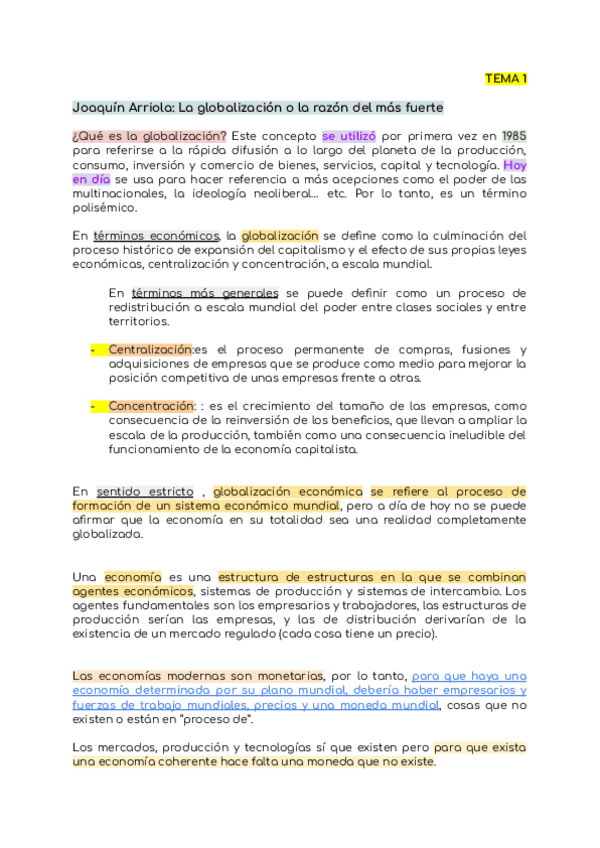 TEMA 1

Joaquín Arriola: La globalización o la razón del más fuerte

¿Qué es la globalización? Este concepto se utilizó por primera vez en 1985 para referirse a la rápida difusión a lo largo del planeta de la producción, consumo, inversión y comercio de bienes, servicios, capital y tecnología. Hoy en día se usa para hacer referencia a más acepciones como el poder de las multinacionales, la ideología neoliberal... etc. Por lo tanto, es un término polisémico.

En términos económicos, la globalización se define como la culminación del proceso histórico de expansión del capitalismo y el efecto de sus propias leyes económicas, centralización y concentración, a escala mundial.

En términos más generales se puede definir como un proceso de redistribución a escala mundial del poder entre clases sociales y entre territorios.

- Centralización:es el proceso permanente de compras, fusiones y adquisiciones de empresas que se produce como medio para mejorar la posición competitiva de unas empresas frente a otras.

- Concentración: : es el crecimiento del tamaño de las empresas, como consecuencia de la reinversión de los beneficios, que llevan a ampliar la escala de la producción, también como una consecuencia ineludible del funcionamiento de la economía capitalista.

En sentido estricto , globalización económica se refiere al proceso de formación de un sistema económico mundial, pero a día de hoy no se puede afirmar que la economía en su totalidad sea una realidad completamente globalizada.

Una economía es una estructura de estructuras en la que se combinan agentes económicos, sistemas de producción y sistemas de intercambio. Los agentes fundamentales son los empresarios y trabajadores, las estructuras de producción serían las empresas, y las de distribución derivarían de la existencia de un mercado regulado (cada cosa tiene un precio).

Las economías modernas son monetarias, por lo tanto, para que haya una economía determinada por su plano mundial, debería haber empresarios y fuerzas de trabajo mundiales, precios y una moneda mundial, cosas que no existen o están en "proceso de".

Los mercados, producción y tecnologías sí que existen pero para que exista una economía coherente hace falta una moneda que no existe.